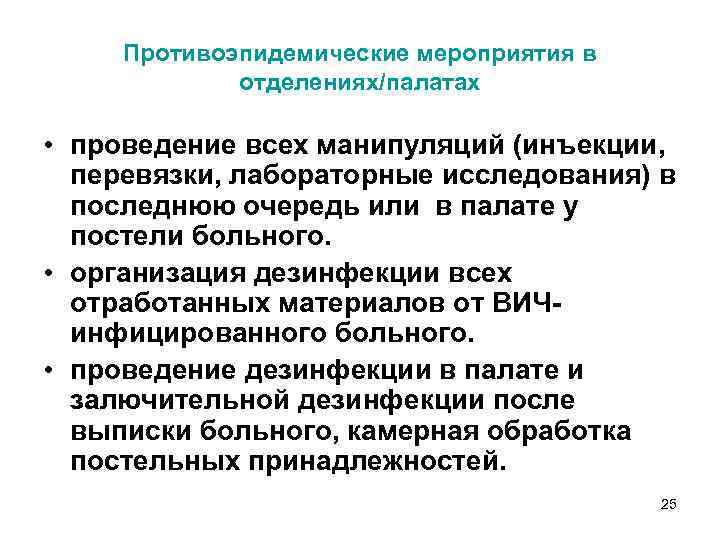 Противоэпидемические мероприятия в отделениях/палатах

• проведение всех манипуляций (инъекции, перевязки, лабораторные исследования) в последнюю очередь или в палате у постели больного.

• организация дезинфекции всех отработанных материалов от ВИЧ-инфицированного больного.

• проведение дезинфекции в палате и залючительной дезинфекции после выписки больного, камерная обработка постельных принадлежностей.

25